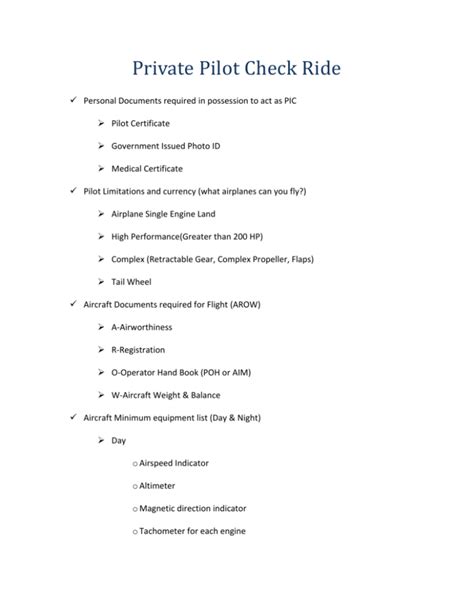 Private Pilot Check Ride

✓ Personal Documents required in possession to act as PIC

➢ Pilot Certificate

➢ Government Issued Photo ID

➢ Medical Certificate

✓ Pilot Limitations and currency (what airplanes can you fly?)

➢ Airplane Single Engine Land

➢ High Performance(Greater than 200 HP)

➢ Complex (Retractable Gear, Complex Propeller, Flaps)

➢ Tail Wheel

✓ Aircraft Documents required for Flight (AROW)

➢ A-Airworthiness

➢ R-Registration

➢ O-Operator Hand Book (POH or AIM)

➢ W-Aircraft Weight & Balance

✓ Aircraft Minimum equipment list (Day & Night)

➢ Day

o Airspeed Indicator

o Altimeter

o Magnetic direction indicator

o Tachometer for each engine